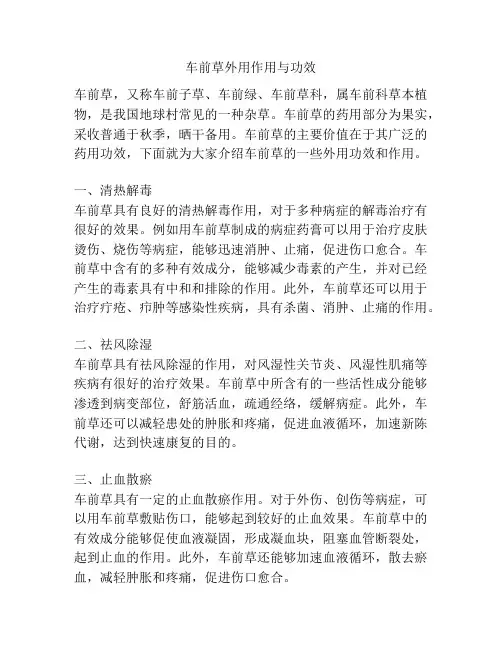 车前草外用作用与功效

车前草，又称车前子草、车前绿、车前草科，属车前科草本植物，是我国地球村常见的一种杂草。车前草的药用部分为果实，采收普通于秋季，晒干备用。车前草的主要价值在于其广泛的药用功效，下面就为大家介绍车前草的一些外用功效和作用。

一、清热解毒
车前草具有良好的清热解毒作用，对于多种病症的解毒治疗有很好的效果。例如用车前草制成的病症药膏可以用于治疗皮肤烫伤、烧伤等病症，能够迅速消肿、止痛，促进伤口愈合。车前草中含有的多种有效成分，能够减少毒素的产生，并对已经产生的毒素具有中和和排除的作用。此外，车前草还可以用于治疗疔疮、疖肿等感染性疾病，具有杀菌、消肿、止痛的作用。

二、祛风除湿
车前草具有祛风除湿的作用，对风湿性关节炎、风湿性肌痛等疾病有很好的治疗效果。车前草中所含有的一些活性成分能够渗透到病变部位，舒筋活血，疏通经络，缓解病症。此外，车前草还可以减轻患处的肿胀和疼痛，促进血液循环，加速新陈代谢，达到快速康复的目的。

三、止血散瘀
车前草具有一定的止血散瘀作用。对于外伤、创伤等病症，可以用车前草敷贴伤口，能够起到较好的止血效果。车前草中的有效成分能够促使血液凝固，形成凝血块，阻塞血管断裂处，起到止血的作用。此外，车前草还能够加速血液循环，散去瘀血，减轻肿胀和疼痛，促进伤口愈合。